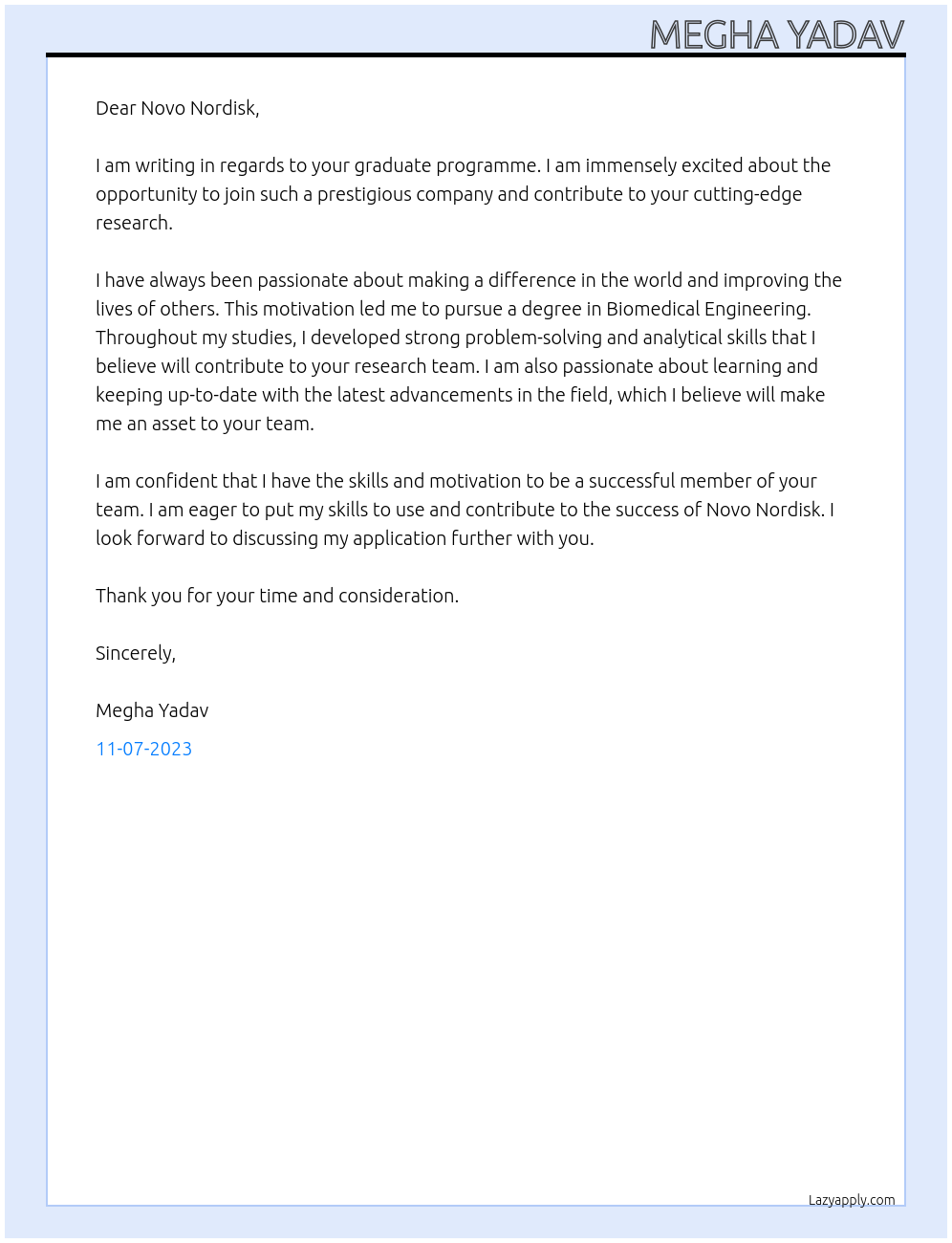 MEGHA YADAV

Dear Novo Nordisk,

I am writing in regards to your graduate programme. I am immensely excited about the opportunity to join such a prestigious company and contribute to your cutting-edge research.

I have always been passionate about making a difference in the world and improving the lives of others. This motivation led me to pursue a degree in Biomedical Engineering. Throughout my studies, I developed strong problem-solving and analytical skills that I believe will contribute to your research team. I am also passionate about learning and keeping up-to-date with the latest advancements in the field, which I believe will make me an asset to your team.

I am confident that I have the skills and motivation to be a successful member of your team. I am eager to put my skills to use and contribute to the success of Novo Nordisk. I look forward to discussing my application further with you.

Thank you for your time and consideration.

Sincerely,

Megha Yadav

11-07-2023

Lazyapply.com